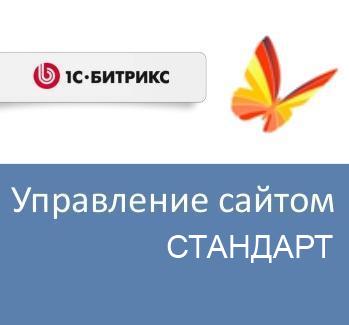 1С·БИТРИКС

Управление сайтом СТАНДАРТ